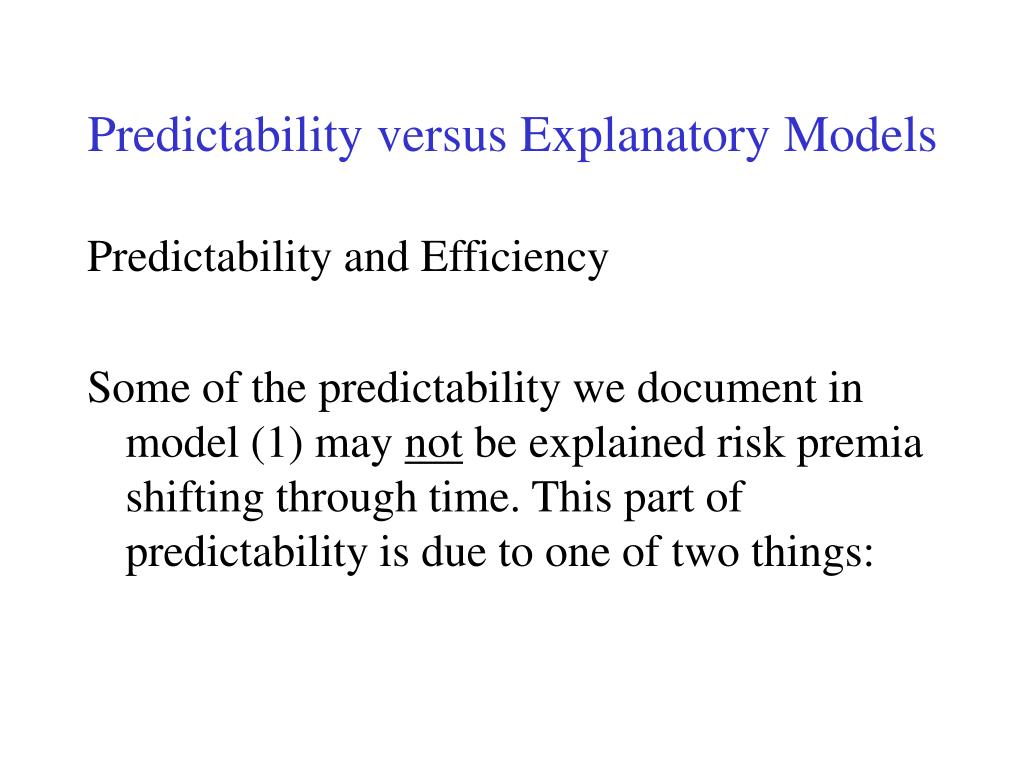 Predictability versus Explanatory Models

Predictability and Efficiency

Some of the predictability we document in model (1) may not be explained risk premia shifting through time. This part of predictability is due to one of two things: